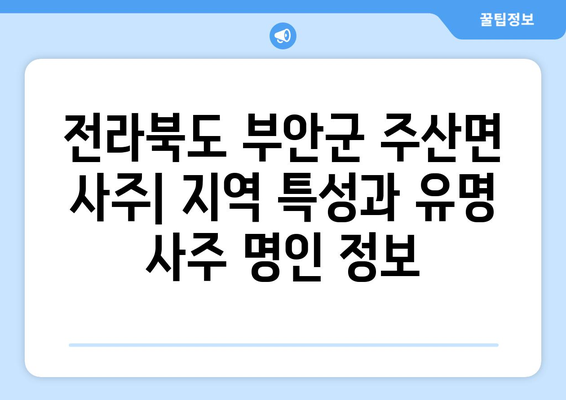 꿀팁정보

전라북도 부안군 주산면 사주| 지역 특성과 유명 사주 명인 정보